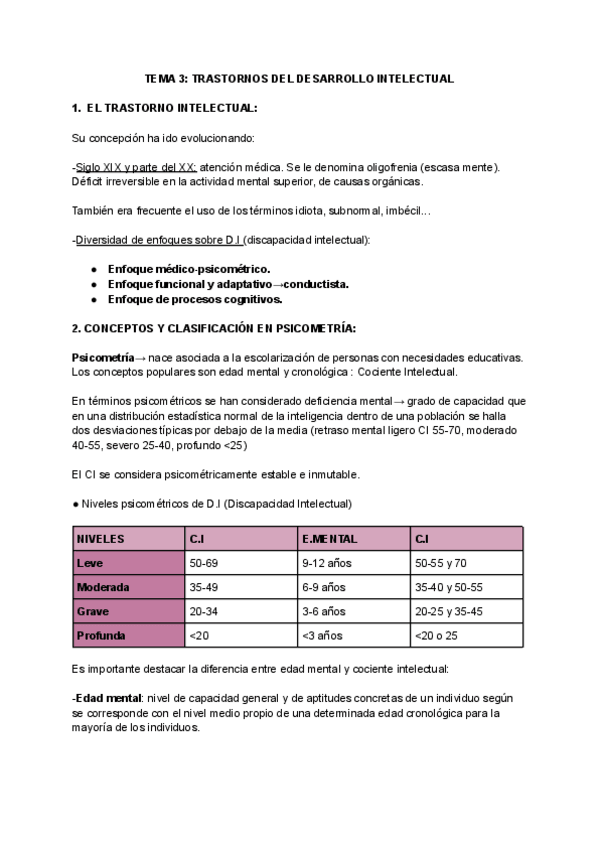 TEMA 3: TRASTORNOS DEL DESARROLLO INTELECTUAL

1. EL TRASTORNO INTELECTUAL:

Su concepción ha ido evolucionando:

-Siglo XIX y parte del XX: atención médica. Se le denomina oligofrenia (escasa mente). Déficit irreversible en la actividad mental superior, de causas orgánicas.

También era frecuente el uso de los términos idiota, subnormal, imbécil...

-Diversidad de enfoques sobre D.I (discapacidad intelectual):

● Enfoque médico-psicométrico.
● Enfoque funcional y adaptativo→conductista.
● Enfoque de procesos cognitivos.

2. CONCEPTOS Y CLASIFICACIÓN EN PSICOMETRÍA:

Psicometría→ nace asociada a la escolarización de personas con necesidades educativas. Los conceptos populares son edad mental y cronológica : Cociente Intelectual.

En términos psicométricos se han considerado deficiencia mental→ grado de capacidad que en una distribución estadística normal de la inteligencia dentro de una población se halla dos desviaciones típicas por debajo de la media (retraso mental ligero CI 55-70, moderado 40-55, severo 25-40, profundo <25)

El CI se considera psicométricamente estable e inmutable.

● Niveles psicométricos de D.I (Discapacidad Intelectual)

| NIVELES | C.I | E.MENTAL | C.I |
|---|---|---|---|
| Leve | 50-69 | 9-12 años | 50-55 y 70 |
| Moderada | 35-49 | 6-9 años | 35-40 y 50-55 |
| Grave | 20-34 | 3-6 años | 20-25 y 35-45 |
| Profunda | <20 | <3 años | <20 o 25 |

Es importante destacar la diferencia entre edad mental y cociente intelectual:

-Edad mental: nivel de capacidad general y de aptitudes concretas de un individuo según se corresponde con el nivel medio propio de una determinada edad cronológica para la mayoría de los individuos.